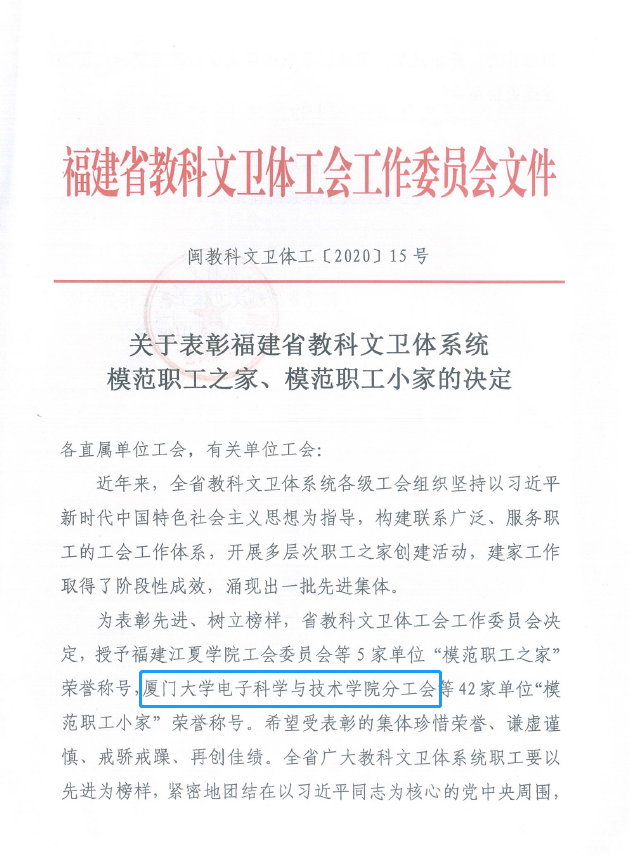 福建省教科文卫体工会工作委员会文件

闽教科文卫体工〔2020〕15号

关于表彰福建省教科文卫体系统
模范职工之家、模范职工小家的决定

各直属单位工会，有关单位工会：

近年来，全省教科文卫体系统各级工会组织坚持以习近平新时代中国特色社会主义思想为指导，构建联系广泛、服务职工的工会工作体系，开展多层次职工之家创建活动，建家工作取得了阶段性成效，涌现出一批先进集体。

为表彰先进、树立榜样，省教科文卫体工会工作委员会决定，授予福建江夏学院工会委员会等5家单位“模范职工之家”荣誉称号，厦门大学电子科学与技术学院分工会等42家单位“模范职工小家”荣誉称号。希望受表彰的集体珍惜荣誉、谦虚谨慎、戒骄戒躁、再创佳绩。全省广大教科文卫体系统职工要以先进为榜样，紧密地团结在以习近平同志为核心的党中央周围，